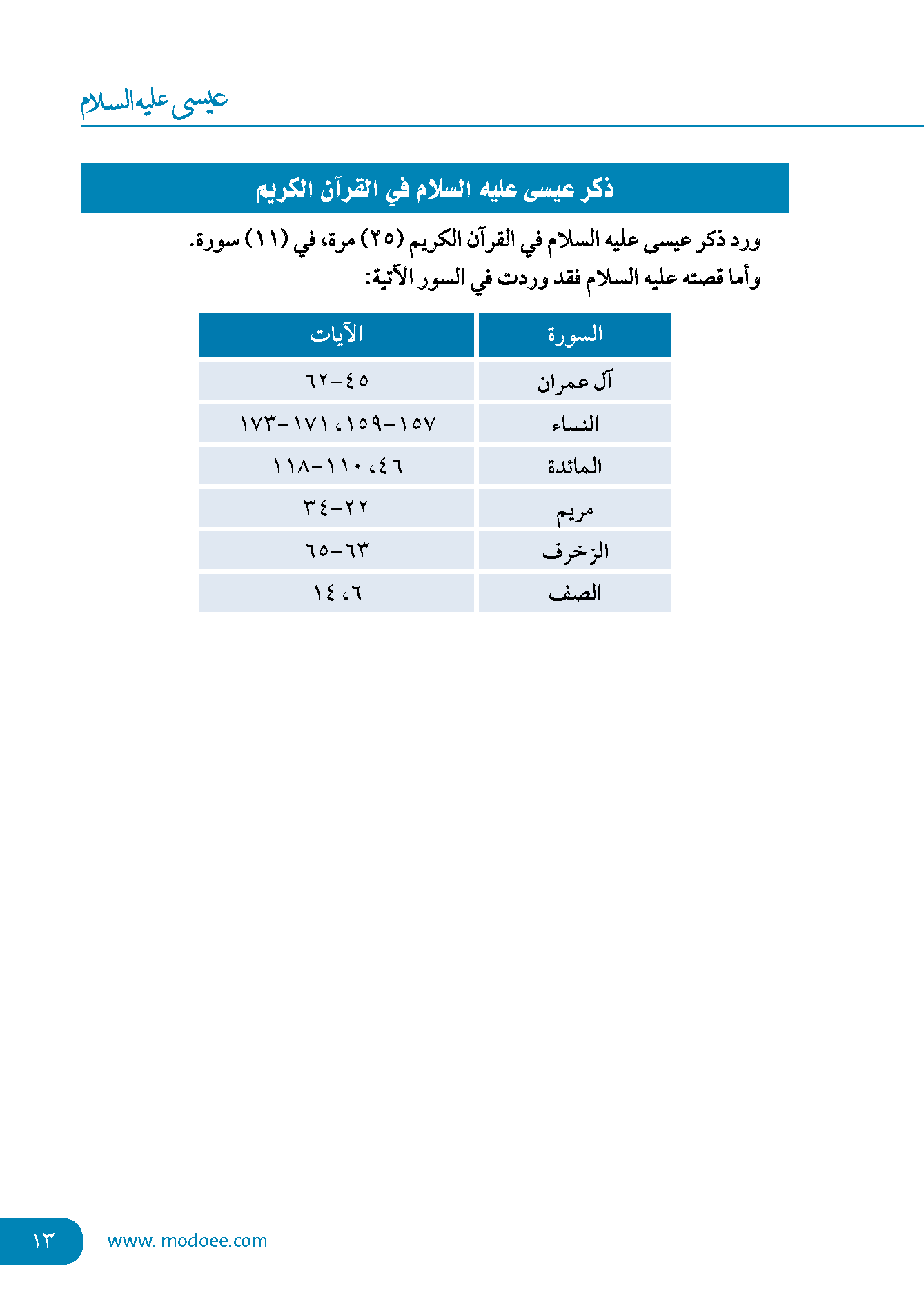 عيسى عليه السلام

ذكر عيسى عليه السلام في القرآن الكريم

ورد ذكر عيسى عليه السلام في القرآن الكريم (٢٥) مرة، في (١١) سورة.
وأما قصته عليه السلام فقد وردت في السور الآتية:

| السورة | الآيات |
|---|---|
| آل عمران | ٤٥-٦٢ |
| النساء | ١٥٧-١٥٩، ١٧١-١٧٣ |
| المائدة | ٤٦، ١١٠-١١٨ |
| مريم | ٢٢-٣٤ |
| الزخرف | ٦٣-٦٥ |
| الصف | ٦، ١٤ |

١٣ www. modoee.com